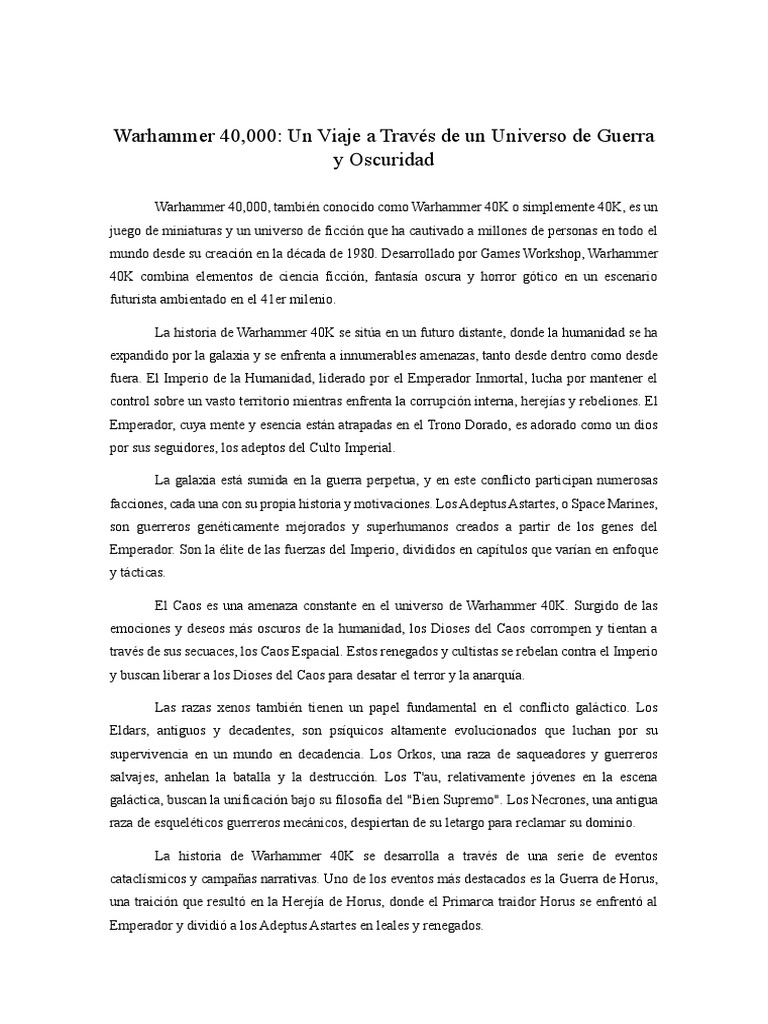 Warhammer 40,000: Un Viaje a Través de un Universo de Guerra y Oscuridad

Warhammer 40,000, también conocido como Warhammer 40K o simplemente 40K, es un juego de miniaturas y un universo de ficción que ha cautivado a millones de personas en todo el mundo desde su creación en la década de 1980. Desarrollado por Games Workshop, Warhammer 40K combina elementos de ciencia ficción, fantasía oscura y horror gótico en un escenario futurista ambientado en el 41er milenio.

La historia de Warhammer 40K se sitúa en un futuro distante, donde la humanidad se ha expandido por la galaxia y se enfrenta a innumerables amenazas, tanto desde dentro como desde fuera. El Imperio de la Humanidad, liderado por el Emperador Inmortal, lucha por mantener el control sobre un vasto territorio mientras enfrenta la corrupción interna, herejías y rebeliones. El Emperador, cuya mente y esencia están atrapadas en el Trono Dorado, es adorado como un dios por sus seguidores, los adeptos del Culto Imperial.

La galaxia está sumida en la guerra perpetua, y en este conflicto participan numerosas facciones, cada una con su propia historia y motivaciones. Los Adeptus Astartes, o Space Marines, son guerreros genéticamente mejorados y superhumanos creados a partir de los genes del Emperador. Son la élite de las fuerzas del Imperio, divididos en capítulos que varían en enfoque y tácticas.

El Caos es una amenaza constante en el universo de Warhammer 40K. Surgido de las emociones y deseos más oscuros de la humanidad, los Dioses del Caos corrompen y tientan a través de sus secuaces, los Caos Espacial. Estos renegados y cultistas se rebelan contra el Imperio y buscan liberar a los Dioses del Caos para desatar el terror y la anarquía.

Las razas xenos también tienen un papel fundamental en el conflicto galáctico. Los Eldars, antiguos y decadentes, son psíquicos altamente evolucionados que luchan por su supervivencia en un mundo en decadencia. Los Orkos, una raza de saqueadores y guerreros salvajes, anhelan la batalla y la destrucción. Los T'au, relativamente jóvenes en la escena galáctica, buscan la unificación bajo su filosofía del "Bien Supremo". Los Necrones, una antigua raza de esqueléticos guerreros mecánicos, despiertan de su letargo para reclamar su dominio.

La historia de Warhammer 40K se desarrolla a través de una serie de eventos cataclísmicos y campañas narrativas. Uno de los eventos más destacados es la Guerra de Horus, una traición que resultó en la Herejía de Horus, donde el Primarca traidor Horus se enfrentó al Emperador y dividió a los Adeptus Astartes en leales y renegados.